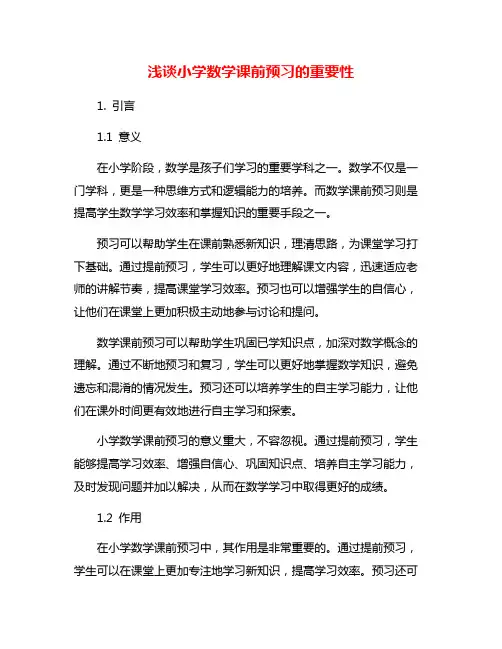 浅谈小学数学课前预习的重要性

1. 引言

1.1 意义

在小学阶段，数学是孩子们学习的重要学科之一。数学不仅是一门学科，更是一种思维方式和逻辑能力的培养。而数学课前预习则是提高学生数学学习效率和掌握知识的重要手段之一。

预习可以帮助学生在课前熟悉新知识，理清思路，为课堂学习打下基础。通过提前预习，学生可以更好地理解课文内容，迅速适应老师的讲解节奏，提高课堂学习效率。预习也可以增强学生的自信心，让他们在课堂上更加积极主动地参与讨论和提问。

数学课前预习可以帮助学生巩固已学知识点，加深对数学概念的理解。通过不断地预习和复习，学生可以更好地掌握数学知识，避免遗忘和混淆的情况发生。预习还可以培养学生的自主学习能力，让他们在课外时间更有效地进行自主学习和探索。

小学数学课前预习的意义重大，不容忽视。通过提前预习，学生能够提高学习效率、增强自信心、巩固知识点、培养自主学习能力，及时发现问题并加以解决，从而在数学学习中取得更好的成绩。

1.2 作用

在小学数学课前预习中，其作用是非常重要的。通过提前预习，学生可以在课堂上更加专注地学习新知识，提高学习效率。预习还可